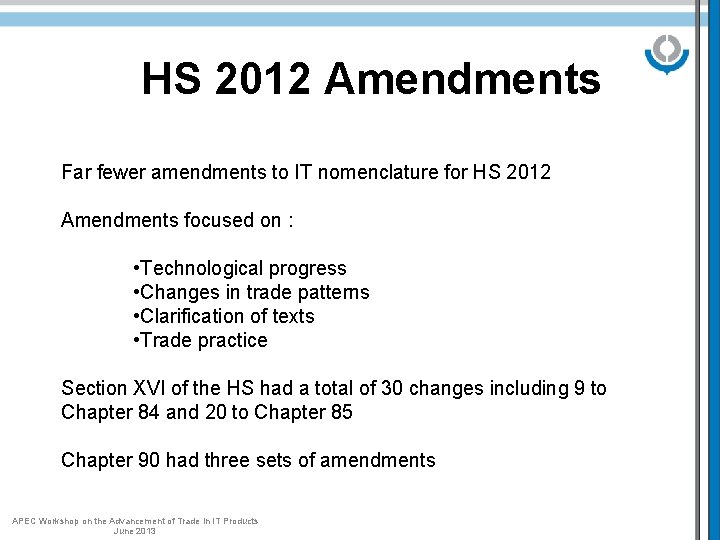 HS 2012 Amendments

Far fewer amendments to IT nomenclature for HS 2012

Amendments focused on :

•Technological progress
•Changes in trade patterns
•Clarification of texts
•Trade practice

Section XVI of the HS had a total of 30 changes including 9 to Chapter 84 and 20 to Chapter 85

Chapter 90 had three sets of amendments

APEC Workshop on the Advancement of Trade in IT Products
June 2013